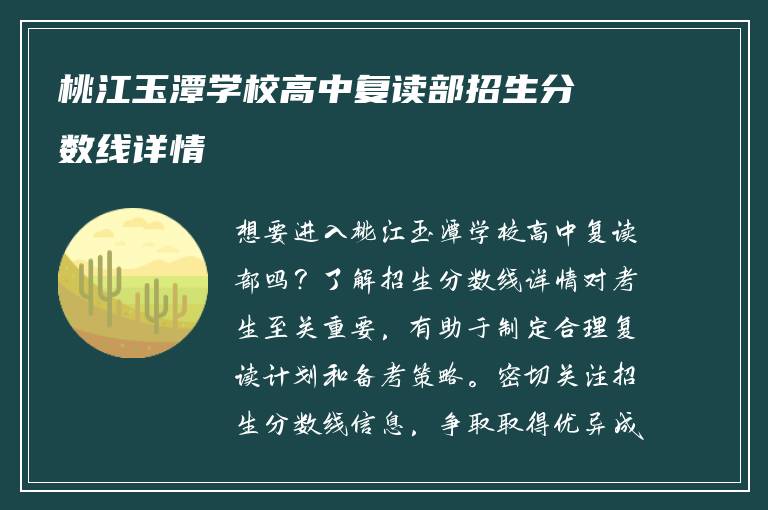 桃江玉潭学校高中复读部招生分数线详情

想要进入桃江玉潭学校高中复读部吗？了解招生分数线详情对考生至关重要，有助于制定合理复读计划和备考策略。密切关注招生分数线信息，争取取得优异成